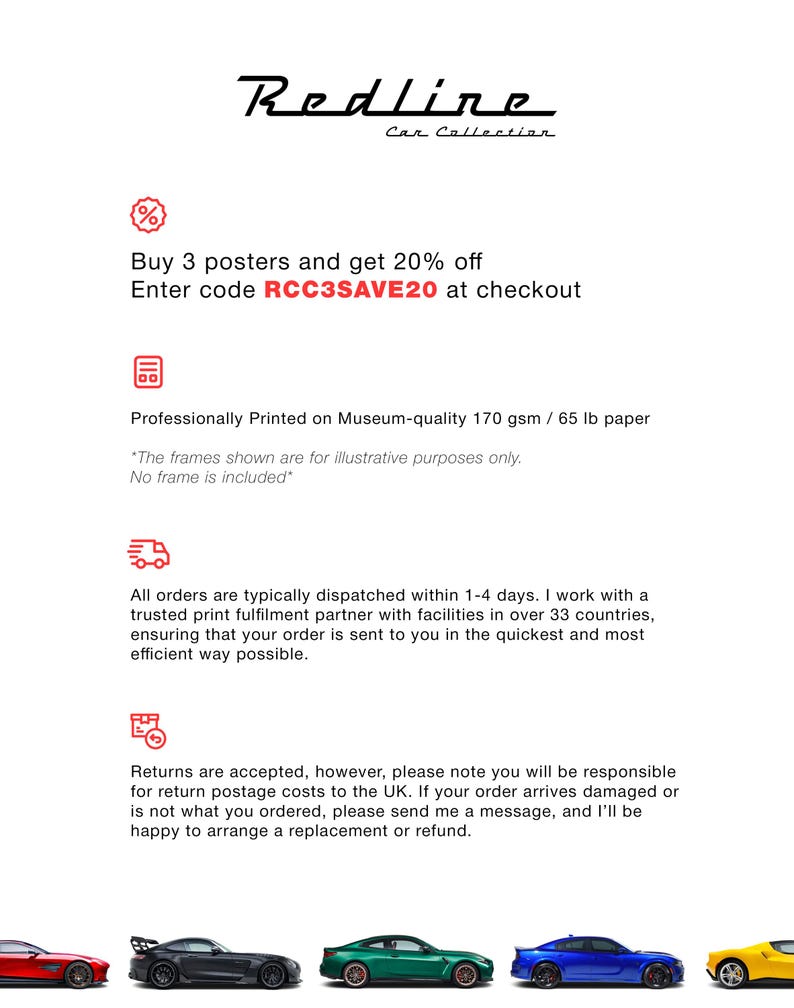 Redline
Car Collection

Buy 3 posters and get 20% off
Enter code RCC3SAVE20 at checkout

Professionally Printed on Museum-quality 170 gsm / 65 lb paper

*The frames shown are for illustrative purposes only.
No frame is included*

All orders are typically dispatched within 1-4 days. I work with a trusted print fulfilment partner with facilities in over 33 countries, ensuring that your order is sent to you in the quickest and most efficient way possible.

Returns are accepted, however, please note you will be responsible for return postage costs to the UK. If your order arrives damaged or is not what you ordered, please send me a message, and I'll be happy to arrange a replacement or refund.